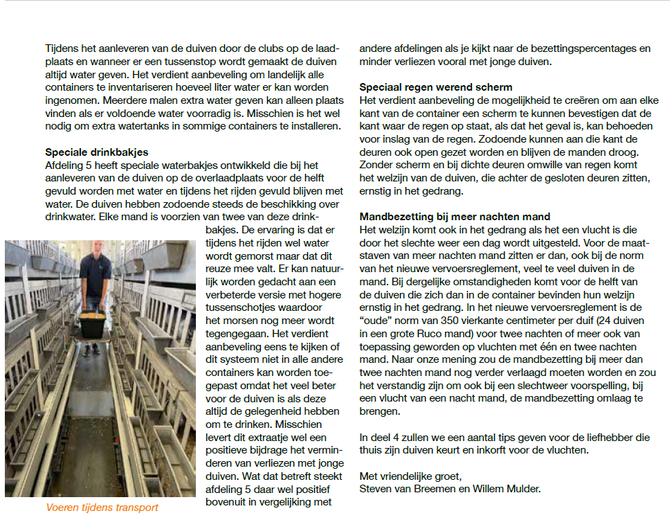 Tijdens het aanleveren van de duiven door de clubs op de laadplaats en wanneer er een tussenstop wordt gemaakt de duiven altijd water geven. Het verdient aanbeveling om landelijk alle containers te inventariseren hoeveel liter water er kan worden ingenomen. Meerdere malen extra water geven kan alleen plaats vinden als er voldoende water voorradig is. Misschien is het wel nodig om extra watertanks in sommige containers te installeren.

Speciale drinkbakjes
Afdeling 5 heeft speciale waterbakjes ontwikkeld die bij het aanleveren van de duiven op de overlaadplaats voor de helft gevuld worden met water en tijdens het rijden gevuld blijven met water. De duiven hebben zodoende steeds de beschikking over drinkwater. Elke mand is voorzien van twee van deze drinkbakjes. De ervaring is dat er tijdens het rijden wel water wordt gemorst maar dat dit reuze mee valt. Er kan natuurlijk worden gedacht aan een verbeterde versie met hogere tussenschotjes waardoor het morsen nog meer wordt tegengegaan. Het verdient aanbeveling eens te kijken of dit systeem niet in alle andere containers kan worden toegepast omdat het veel beter voor de duiven is als deze altijd de gelegenheid hebben om te drinken. Misschien levert dit extraatje wel een positieve bijdrage het verminderen van verliezen met jonge duiven. Wat dat betreft steekt afdeling 5 daar wel positief bovenuit in vergelijking met

Voeren tijdens transport

andere afdelingen als je kijkt naar de bezettingspercentages en minder verliezen vooral met jonge duiven.

Speciaal regen werend scherm
Het verdient aanbeveling de mogelijkheid te creëren om aan elke kant van de container een scherm te kunnen bevestigen dat de kant waar de regen op staat, als dat het geval is, kan behoeden voor inslag van de regen. Zodoende kunnen aan die kant de deuren ook open gezet worden en blijven de manden droog. Zonder scherm en bij dichte deuren omwille van regen komt het welzijn van de duiven, die achter de gesloten deuren zitten, ernstig in het gedrang.

Mandbezetting bij meer nachten mand
Het welzijn komt ook in het gedrang als het een vlucht is die door het slechte weer een dag wordt uitgesteld. Voor de maatstaven van meer nachten mand zitten er dan, ook bij de norm van het nieuwe vervoersreglement, veel te veel duiven in de mand. Bij dergelijke omstandigheden komt voor de helft van de duiven die zich dan in de container bevinden hun welzijn ernstig in het gedrang. In het nieuwe vervoersreglement is de "oude" norm van 350 vierkante centimeter per duif (24 duiven in een grote Ruco mand) voor twee nachten of meer ook van toepassing geworden op vluchten met één en twee nachten mand. Naar onze mening zou de mandbezetting bij meer dan twee nachten mand nog verder verlaagd moeten worden en zou het verstandig zijn om ook bij een slechtweer voorspelling, bij een vlucht van een nacht mand, de mandbezetting omlaag te brengen.

In deel 4 zullen we een aantal tips geven voor de liefhebber die thuis zijn duiven keurt en inkorft voor de vluchten.

Met vriendelijke groet,
Steven van Breemen en Willem Mulder.